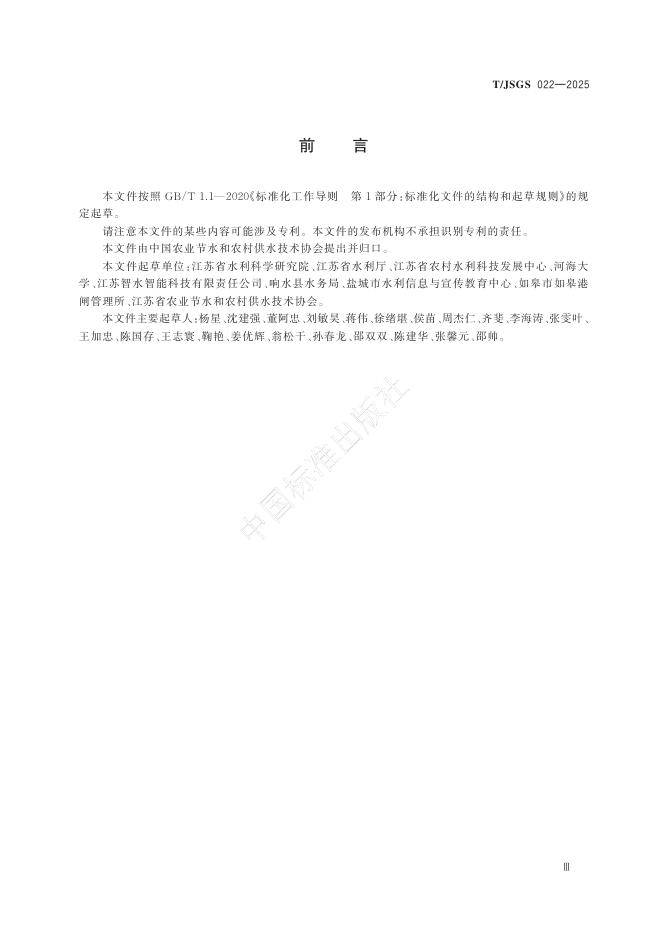 T/JSGS 022—2025

前　言

本文件按照 GB/T 1.1—2020《标准化工作导则　第1部分：标准化文件的结构和起草规则》的规定起草。

请注意本文件的某些内容可能涉及专利。本文件的发布机构不承担识别专利的责任。

本文件由中国农业节水和农村供水技术协会提出并归口。

本文件起草单位：江苏省水利科学研究院、江苏省水利厅、江苏省农村水利科技发展中心、河海大学、江苏智水智能科技有限责任公司、响水县水务局、盐城市水利信息与宣传教育中心、如皋市如皋港闸管理所、江苏省农业节水和农村供水技术协会。

本文件主要起草人：杨星、沈建强、董阿忠、刘敏昊、蒋伟、徐绪堪、侯苗、周杰仁、齐斐、李海涛、张雯叶、王加忠、陈国存、王志寰、鞠艳、姜优辉、翁松干、孙春龙、邵双双、陈建华、张馨元、邵帅。

中国标准出版社

III